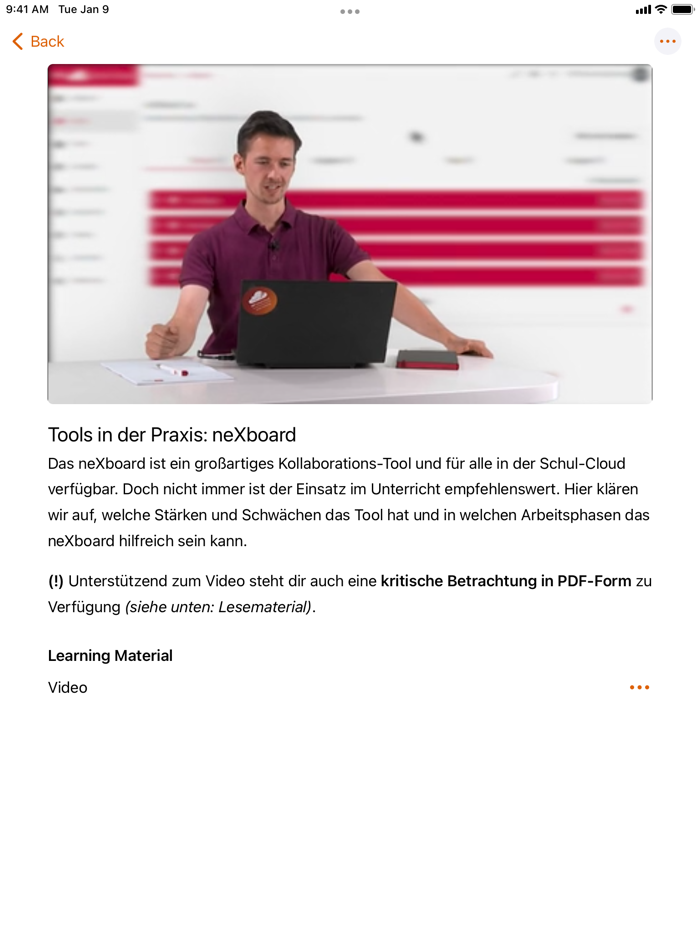 9:41 AM Tue Jan 9

Back

Tools in der Praxis: neXboard

Das neXboard ist ein großartiges Kollaborations-Tool und für alle in der Schul-Cloud verfügbar. Doch nicht immer ist der Einsatz im Unterricht empfehlenswert. Hier klären wir auf, welche Stärken und Schwächen das Tool hat und in welchen Arbeitsphasen das neXboard hilfreich sein kann.

(!) Unterstützend zum Video steht dir auch eine kritische Betrachtung in PDF-Form zu Verfügung (siehe unten: Lesematerial).

Learning Material

Video